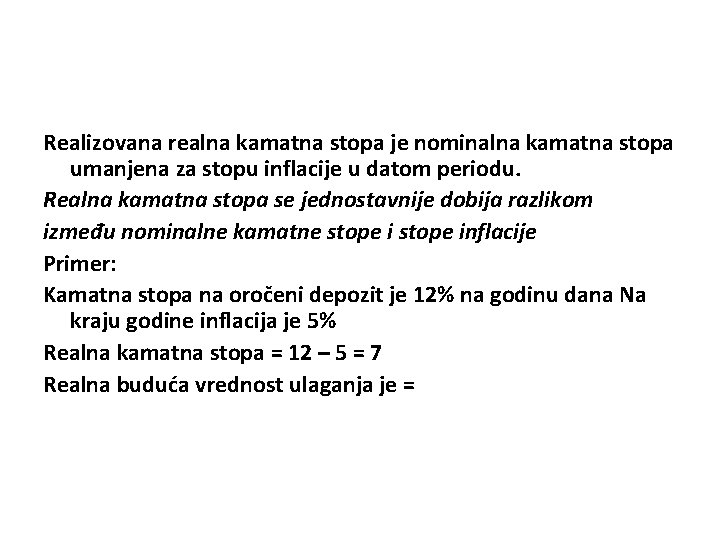 Realizovana realna kamatna stopa je nominalna kamatna stopa umanjena za stopu inflacije u datom periodu.

Realna kamatna stopa se jednostavnije dobija razlikom

između nominalne kamatne stope i stope inflacije

Primer:

Kamatna stopa na oročeni depozit je 12% na godinu dana Na kraju godine inflacija je 5%

Realna kamatna stopa = 12 – 5 = 7

Realna buduća vrednost ulaganja je =